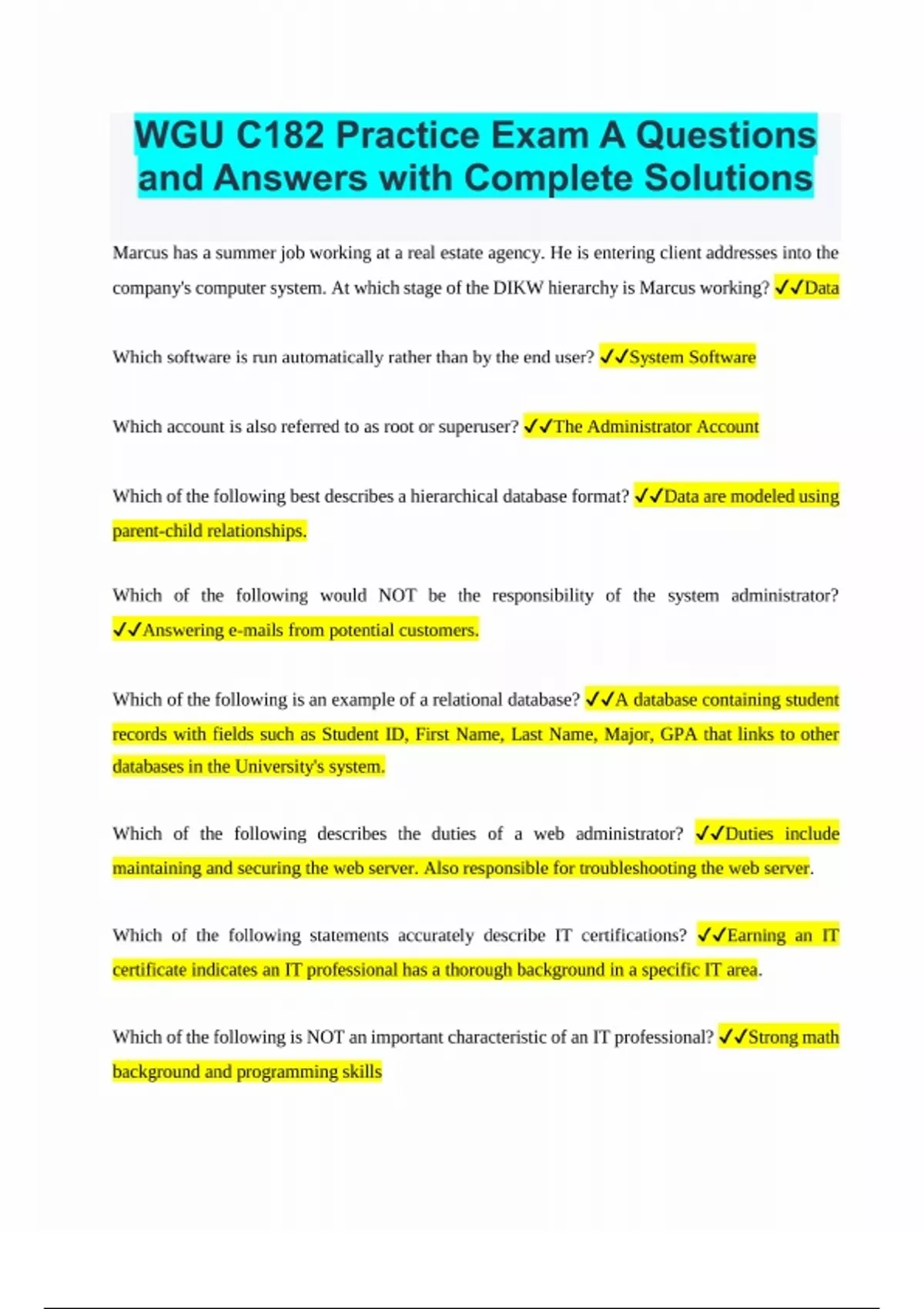 WGU C182 Practice Exam A Questions and Answers with Complete Solutions

Marcus has a summer job working at a real estate agency. He is entering client addresses into the company's computer system. At which stage of the DIKW hierarchy is Marcus working? ✓✓Data

Which software is run automatically rather than by the end user? ✓✓System Software

Which account is also referred to as root or superuser? ✓✓The Administrator Account

Which of the following best describes a hierarchical database format? ✓✓Data are modeled using parent-child relationships.

Which of the following would NOT be the responsibility of the system administrator? ✓✓Answering e-mails from potential customers.

Which of the following is an example of a relational database? ✓✓A database containing student records with fields such as Student ID, First Name, Last Name, Major, GPA that links to other databases in the University's system.

Which of the following describes the duties of a web administrator? ✓✓Duties include maintaining and securing the web server. Also responsible for troubleshooting the web server.

Which of the following statements accurately describe IT certifications? ✓✓Earning an IT certificate indicates an IT professional has a thorough background in a specific IT area.

Which of the following is NOT an important characteristic of an IT professional? ✓✓Strong math background and programming skills